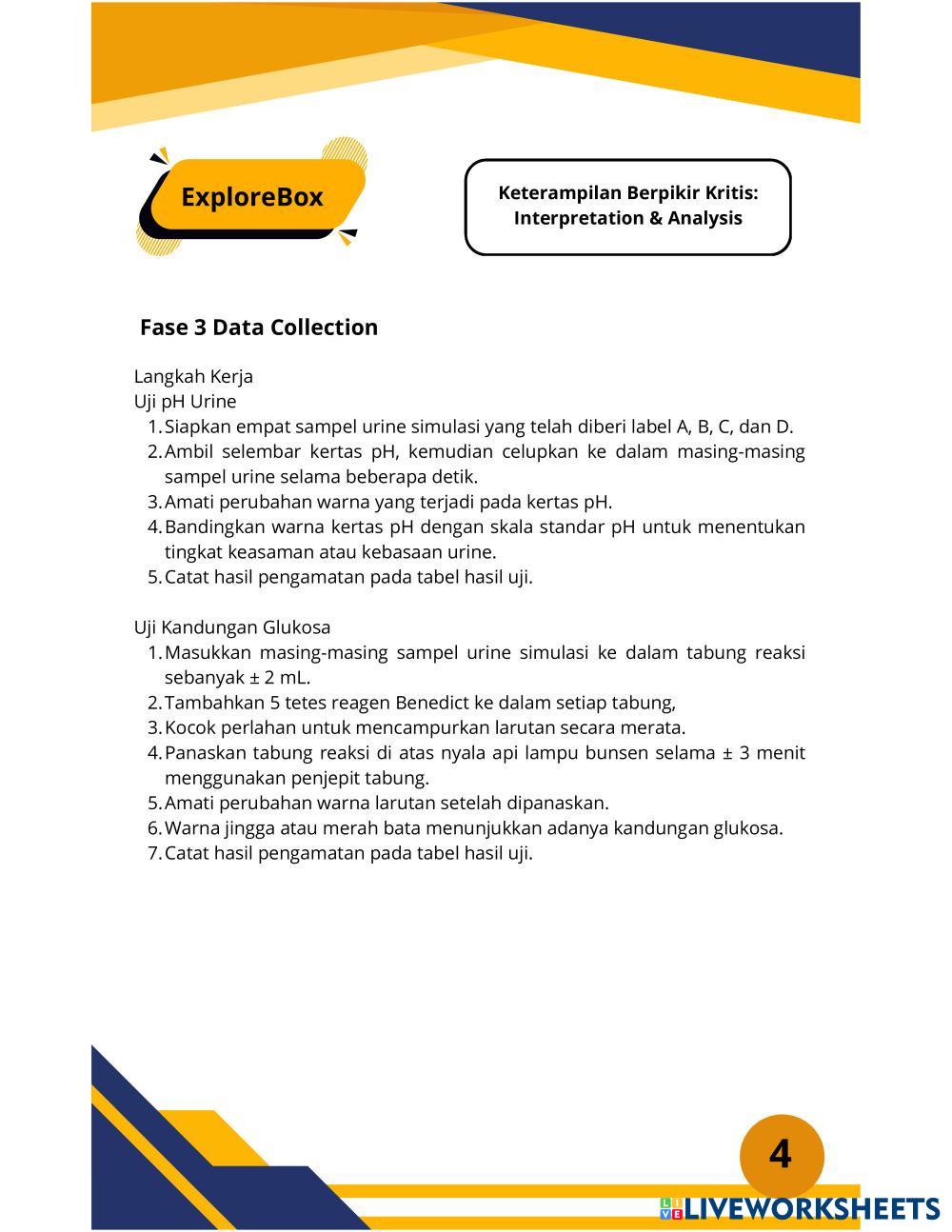 ExploreBox

Keterampilan Berpikir Kritis: Interpretation & Analysis

Fase 3 Data Collection

Langkah Kerja
Uji pH Urine
1. Siapkan empat sampel urine simulasi yang telah diberi label A, B, C, dan D.
2. Ambil selembar kertas pH, kemudian celupkan ke dalam masing-masing sampel urine selama beberapa detik.
3. Amati perubahan warna yang terjadi pada kertas pH.
4. Bandingkan warna kertas pH dengan skala standar pH untuk menentukan tingkat keasaman atau kebasaan urine.
5. Catat hasil pengamatan pada tabel hasil uji.

Uji Kandungan Glukosa
1. Masukkan masing-masing sampel urine simulasi ke dalam tabung reaksi sebanyak ± 2 mL.
2. Tambahkan 5 tetes reagen Benedict ke dalam setiap tabung,
3. Kocok perlahan untuk mencampurkan larutan secara merata.
4. Panaskan tabung reaksi di atas nyala api lampu bunsen selama ± 3 menit menggunakan penjepit tabung.
5. Amati perubahan warna larutan setelah dipanaskan.
6. Warna jingga atau merah bata menunjukkan adanya kandungan glukosa.
7. Catat hasil pengamatan pada tabel hasil uji.

4

LIVEWORKSHEETS